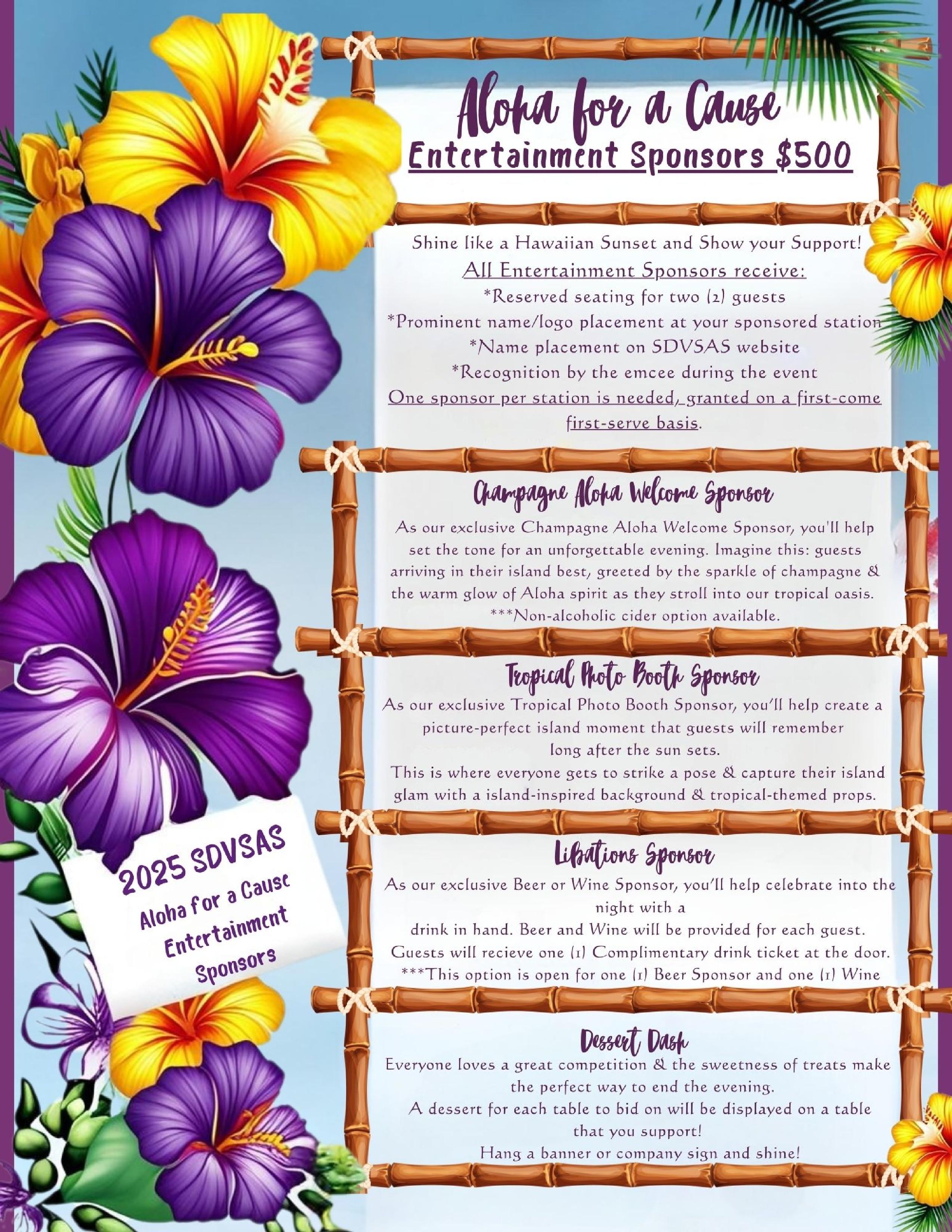 Aloha for a Cause
Entertainment Sponsors $500

Shine like a Hawaiian Sunset and Show your Support!
All Entertainment Sponsors receive:
*Reserved seating for two (2) guests
*Prominent name/logo placement at your sponsored station
*Name placement on SDVSAS website
*Recognition by the emcee during the event
One sponsor per station is needed, granted on a first-come first-serve basis.

Champagne Aloha Welcome Sponsor
As our exclusive Champagne Aloha Welcome Sponsor, you'll help set the tone for an unforgettable evening. Imagine this: guests arriving in their island best, greeted by the sparkle of champagne & the warm glow of Aloha spirit as they stroll into our tropical oasis.
***Non-alcoholic cider option available.

Tropical Photo Booth Sponsor
As our exclusive Tropical Photo Booth Sponsor, you'll help create a picture-perfect island moment that guests will remember long after the sun sets.
This is where everyone gets to strike a pose & capture their island glam with a island-inspired background & tropical-themed props.

Libations Sponsor
As our exclusive Beer or Wine Sponsor, you'll help celebrate into the night with a
drink in hand. Beer and Wine will be provided for each guest.
Guests will recieve one (1) Complimentary drink ticket at the door.
***This option is open for one (1) Beer Sponsor and one (1) Wine

Dessert Dash
Everyone loves a great competition & the sweetness of treats make the perfect way to end the evening.
A dessert for each table to bid on will be displayed on a table that you support!
Hang a banner or company sign and shine!

2025 SDVSAS
Aloha for a Cause
Entertainment
Sponsors